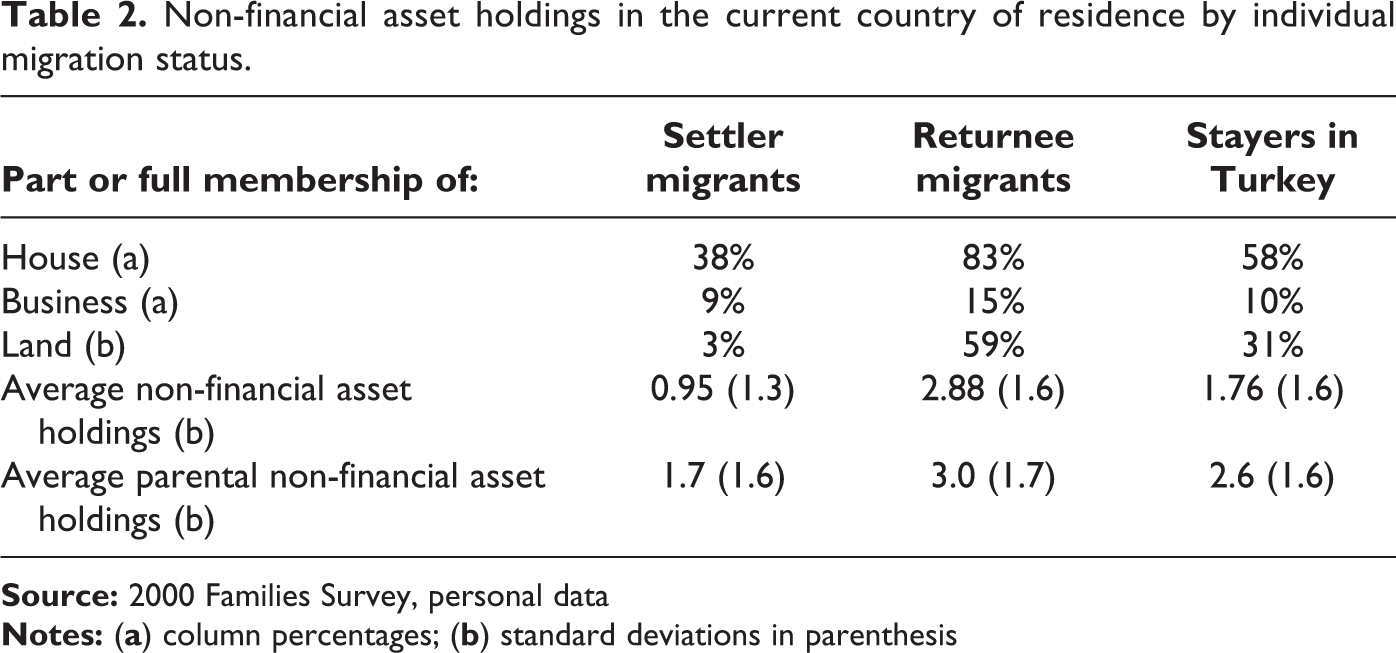 Table 2. Non-financial asset holdings in the current country of residence by individual migration status.

| Part or full membership of: | Settler migrants | Returnee migrants | Stayers in Turkey |
|---|---|---|---|
| House (a) | 38% | 83% | 58% |
| Business (a) | 9% | 15% | 10% |
| Land (b) | 3% | 59% | 31% |
| Average non-financial asset holdings (b) | 0.95 (1.3) | 2.88 (1.6) | 1.76 (1.6) |
| Average parental non-financial asset holdings (b) | 1.7 (1.6) | 3.0 (1.7) | 2.6 (1.6) |

Source: 2000 Families Survey, personal data

Notes: (a) column percentages; (b) standard deviations in parenthesis